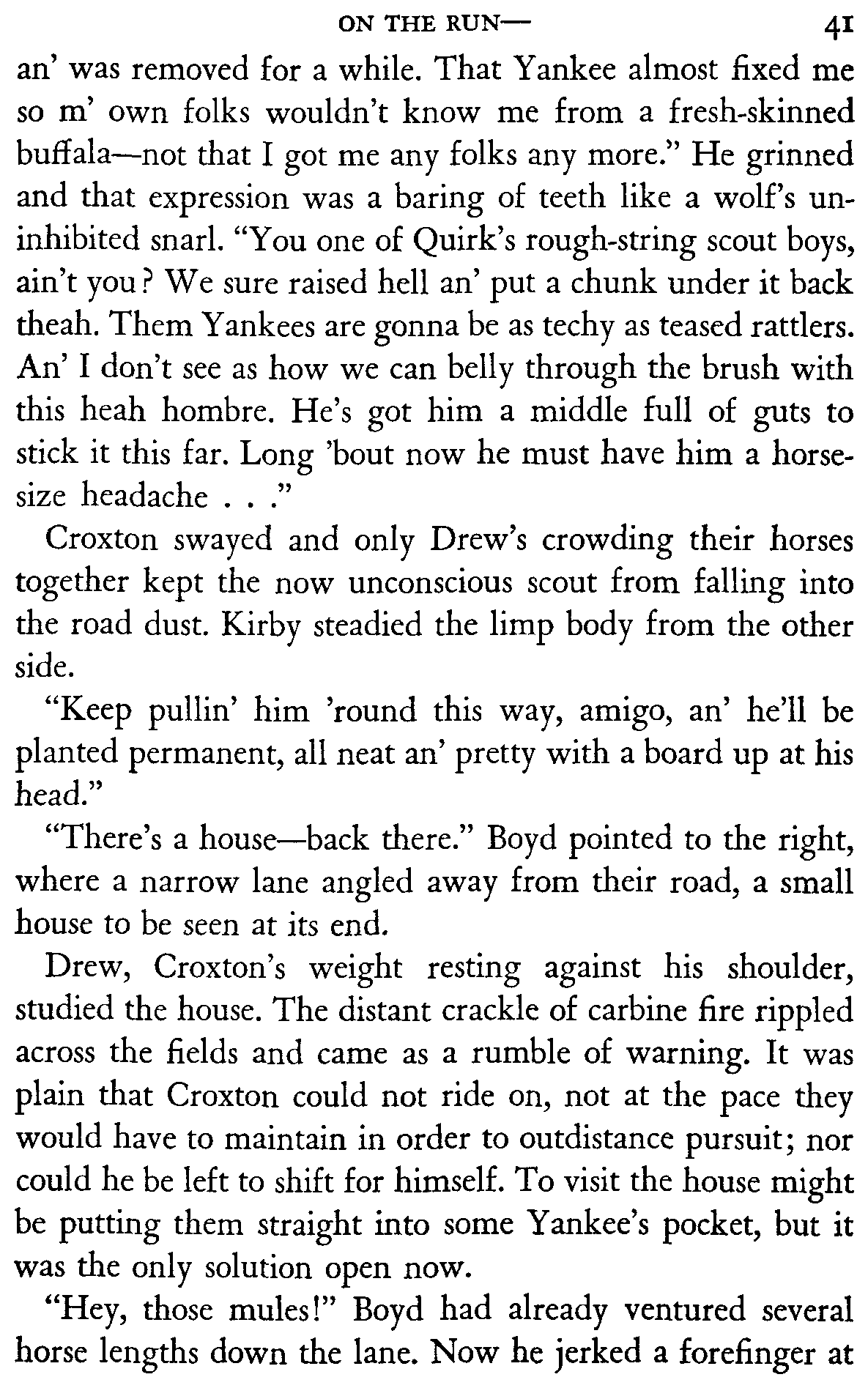 ON THE RUN— 41

an' was removed for a while. That Yankee almost fixed me so m' own folks wouldn't know me from a fresh-skinned buffala—not that I got me any folks any more." He grinned and that expression was a baring of teeth like a wolf's uninhibited snarl. "You one of Quirk's rough-string scout boys, ain't you? We sure raised hell an' put a chunk under it back theah. Them Yankees are gonna be as techy as teased rattlers. An' I don't see as how we can belly through the brush with this heah hombre. He's got him a middle full of guts to stick it this far. Long 'bout now he must have him a horse-size headache . . ."

Croxton swayed and only Drew's crowding their horses together kept the now unconscious scout from falling into the road dust. Kirby steadied the limp body from the other side.

"Keep pullin' him 'round this way, amigo, an' he'll be planted permanent, all neat an' pretty with a board up at his head."

"There's a house—back there." Boyd pointed to the right, where a narrow lane angled away from their road, a small house to be seen at its end.

Drew, Croxton's weight resting against his shoulder, studied the house. The distant crackle of carbine fire rippled across the fields and came as a rumble of warning. It was plain that Croxton could not ride on, not at the pace they would have to maintain in order to outdistance pursuit; nor could he be left to shift for himself. To visit the house might be putting them straight into some Yankee's pocket, but it was the only solution open now.

"Hey, those mules!" Boyd had already ventured several horse lengths down the lane. Now he jerked a forefinger at